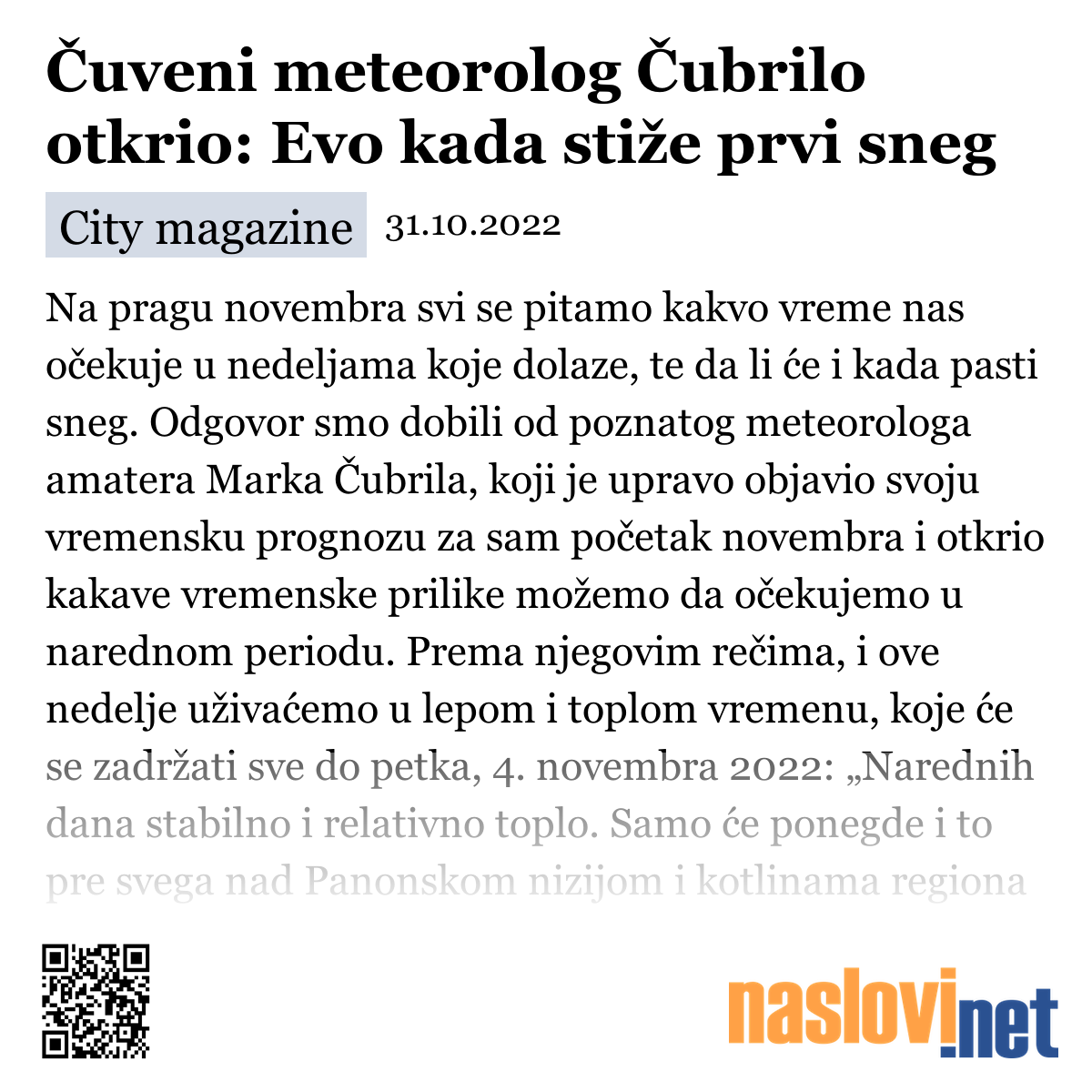 Čuveni meteorolog Čubrilo otkrio: Evo kada stiže prvi sneg

City magazine 31.10.2022

Na pragu novembra svi se pitamo kakvo vreme nas očekuje u nedeljama koje dolaze, te da li će i kada pasti sneg. Odgovor smo dobili od poznatog meteorologa amatera Marka Čubrila, koji je upravo objavio svoju vremensku prognozu za sam početak novembra i otkrio kakave vremenske prilike možemo da očekujemo u narednom periodu. Prema njegovim rečima, i ove nedelje uživaćemo u lepom i toplom vremenu, koje će se zadržati sve do petka, 4. novembra 2022: „Narednih dana stabilno i relativno toplo. Samo će ponegde i to pre svega nad Panonskom nizijom i kotlinama regiona

naslovi.net